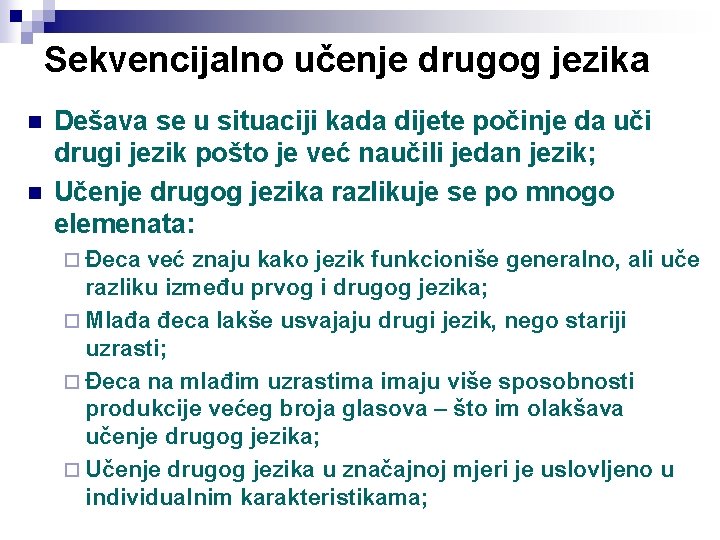 Sekvencijalno učenje drugog jezika

Dešava se u situaciji kada dijete počinje da uči drugi jezik pošto je već naučili jedan jezik;

Učenje drugog jezika razlikuje se po mnogo elemenata:

Đeca već znaju kako jezik funkcioniše generalno, ali uče razliku između prvog i drugog jezika;

Mlađa đeca lakše usvajaju drugi jezik, nego stariji uzrasti;

Đeca na mlađim uzrastima imaju više sposobnosti produkcije većeg broja glasova – što im olakšava učenje drugog jezika;

Učenje drugog jezika u značajnoj mjeri je uslovljeno u individualnim karakteristikama;